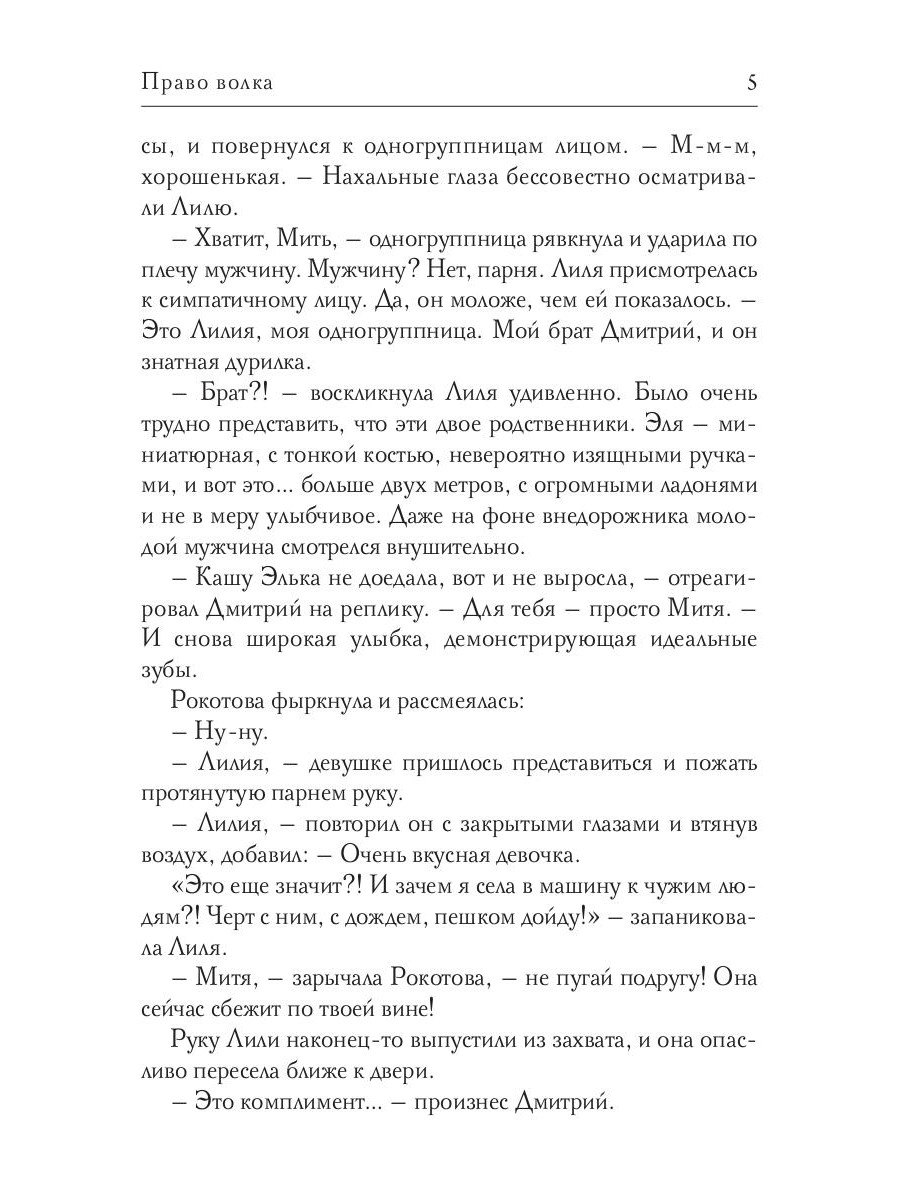 Право волка 5

сы, и повернулся к одногруппницам лицом. – М-м-м, хорошенькая. – Нахальные глаза бессовестно осматривали Лилю.

– Хватит, Мить, – одногруппница рявкнула и ударила по плечу мужчину. Мужчину? Нет, парня. Лиля присмотрелась к симпатичному лицу. Да, он моложе, чем ей показалось. – Это Лилия, моя одногруппница. Мой брат Дмитрий, и он знатная дурилка.

– Брат?! – воскликнула Лиля удивленно. Было очень трудно представить, что эти двое родственники. Эля – миниатюрная, с тонкой костью, невероятно изящными ручками, и вот это... больше двух метров, с огромными ладонями и не в меру улыбчивое. Даже на фоне внедорожника молодой мужчина смотрелся внушительно.

– Кашу Элька не доедала, вот и не выросла, – отреагировал Дмитрий на реплику. – Для тебя – просто Митя. – И снова широкая улыбка, демонстрирующая идеальные зубы.

Рокотова фыркнула и рассмеялась:

– Ну-ну.

– Лилия, – девушке пришлось представиться и пожать протянутую парнем руку.

– Лилия, – повторил он с закрытыми глазами и втянув воздух, добавил: – Очень вкусная девочка.

«Это еще значит?! И зачем я села в машину к чужим людям?! Черт с ним, с дождем, пешком дойду!» – запаниковала Лиля.

– Митя, – зарычала Рокотова, – не пугай подругу! Она сейчас сбежит по твоей вине!

Руку Лили наконец-то выпустили из захвата, и она опасливо пересела ближе к двери.

– Это комплимент... – произнес Дмитрий.